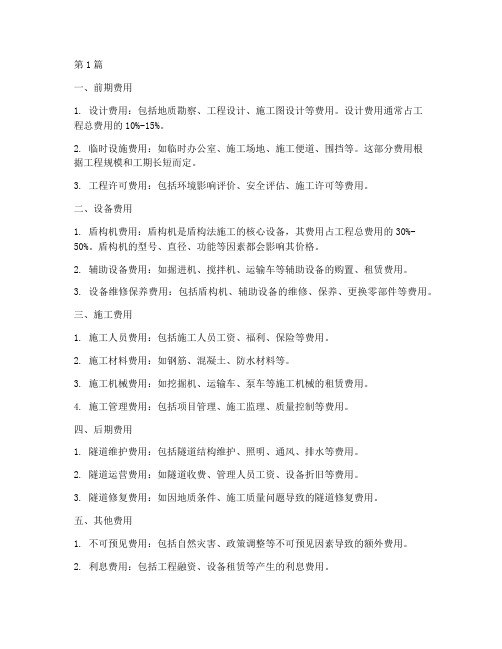 第 1 篇

一、前期费用

1. 设计费用：包括地质勘察、工程设计、施工图设计等费用。设计费用通常占工程总费用的 10%-15%。

2. 临时设施费用：如临时办公室、施工场地、施工便道、围挡等。这部分费用根据工程规模和工期长短而定。

3. 工程许可费用：包括环境影响评价、安全评估、施工许可等费用。

二、设备费用

1. 盾构机费用：盾构机是盾构法施工的核心设备，其费用占工程总费用的 30%-50%。盾构机的型号、直径、功能等因素都会影响其价格。

2. 辅助设备费用：如掘进机、搅拌机、运输车等辅助设备的购置、租赁费用。

3. 设备维修保养费用：包括盾构机、辅助设备的维修、保养、更换零部件等费用。

三、施工费用

1. 施工人员费用：包括施工人员工资、福利、保险等费用。

2. 施工材料费用：如钢筋、混凝土、防水材料等。

3. 施工机械费用：如挖掘机、运输车、泵车等施工机械的租赁费用。

4. 施工管理费用：包括项目管理、施工监理、质量控制等费用。

四、后期费用

1. 隧道维护费用：包括隧道结构维护、照明、通风、排水等费用。

2. 隧道运营费用：如隧道收费、管理人员工资、设备折旧等费用。

3. 隧道修复费用：如因地质条件、施工质量问题导致的隧道修复费用。

五、其他费用

1. 不可预见费用：包括自然灾害、政策调整等不可预见因素导致的额外费用。

2. 利息费用：包括工程融资、设备租赁等产生的利息费用。